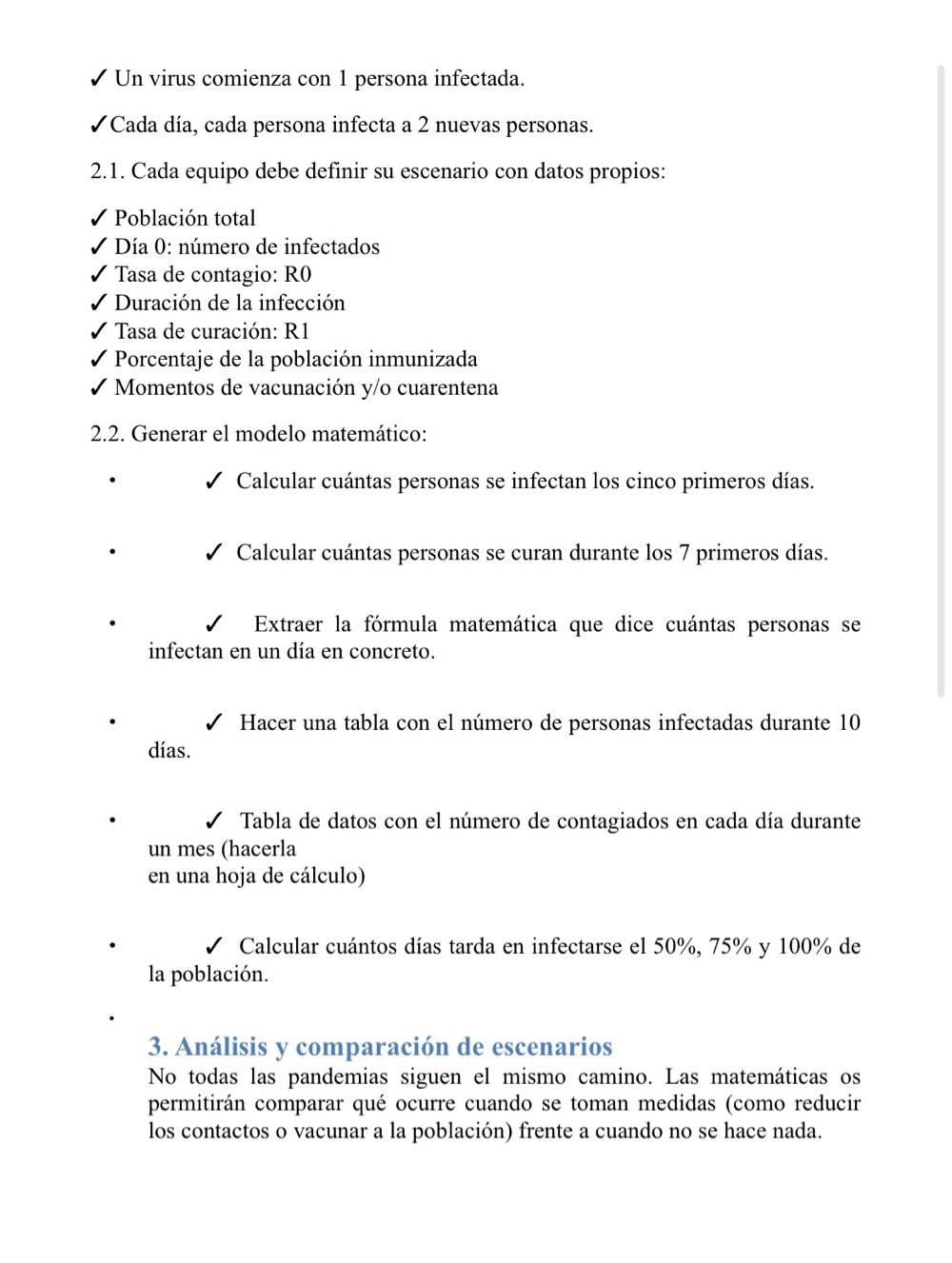 ✓ Un virus comienza con 1 persona infectada.

✓Cada día, cada persona infecta a 2 nuevas personas.

2.1. Cada equipo debe definir su escenario con datos propios:

✓ Población total
✓ Día 0: número de infectados
✓ Tasa de contagio: R0
✓ Duración de la infección
✓ Tasa de curación: R1
✓ Porcentaje de la población inmunizada
✓ Momentos de vacunación y/o cuarentena

2.2. Generar el modelo matemático:

• ✓ Calcular cuántas personas se infectan los cinco primeros días.

• ✓ Calcular cuántas personas se curan durante los 7 primeros días.

• ✓ Extraer la fórmula matemática que dice cuántas personas se infectan en un día en concreto.

• ✓ Hacer una tabla con el número de personas infectadas durante 10 días.

• ✓ Tabla de datos con el número de contagiados en cada día durante un mes (hacerla
en una hoja de cálculo)

• ✓ Calcular cuántos días tarda en infectarse el 50%, 75% y 100% de la población.

•

3. Análisis y comparación de escenarios
No todas las pandemias siguen el mismo camino. Las matemáticas os permitirán comparar qué ocurre cuando se toman medidas (como reducir los contactos o vacunar a la población) frente a cuando no se hace nada.